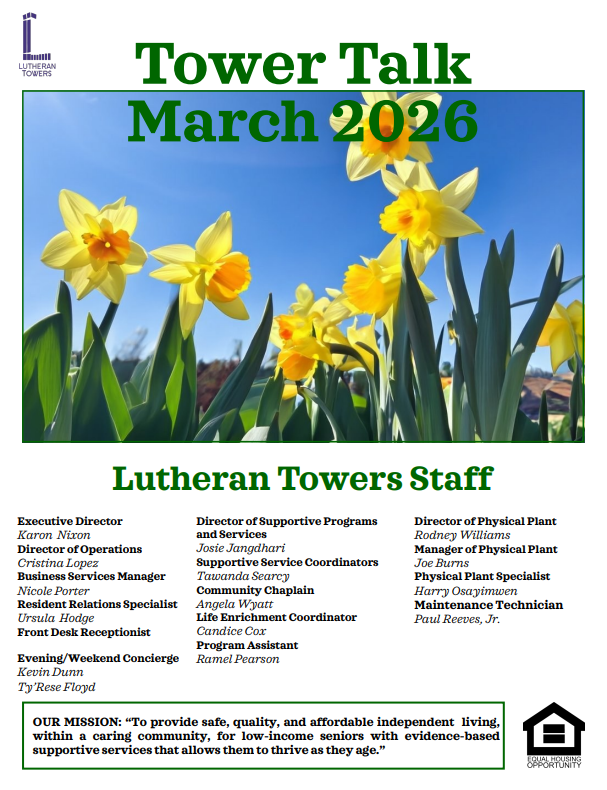 LUTHERAN TOWERS

Tower Talk
March 2026

Lutheran Towers Staff

Executive Director
Karon Nixon
Director of Operations
Cristina Lopez
Business Services Manager
Nicole Porter
Resident Relations Specialist
Ursula Hodge
Front Desk Receptionist

Evening/Weekend Concierge
Kevin Dunn
Ty'Rese Floyd

Director of Supportive Programs and Services
Josie Jangdhari
Supportive Service Coordinators
Tawanda Searcy
Community Chaplain
Angela Wyatt
Life Enrichment Coordinator
Candice Cox
Program Assistant
Ramel Pearson

Director of Physical Plant
Rodney Williams
Manager of Physical Plant
Joe Burns
Physical Plant Specialist
Harry Osayimwen
Maintenance Technician
Paul Reeves, Jr.

OUR MISSION: "To provide safe, quality, and affordable independent living, within a caring community, for low-income seniors with evidence-based supportive services that allows them to thrive as they age."

EQUAL HOUSING OPPORTUNITY